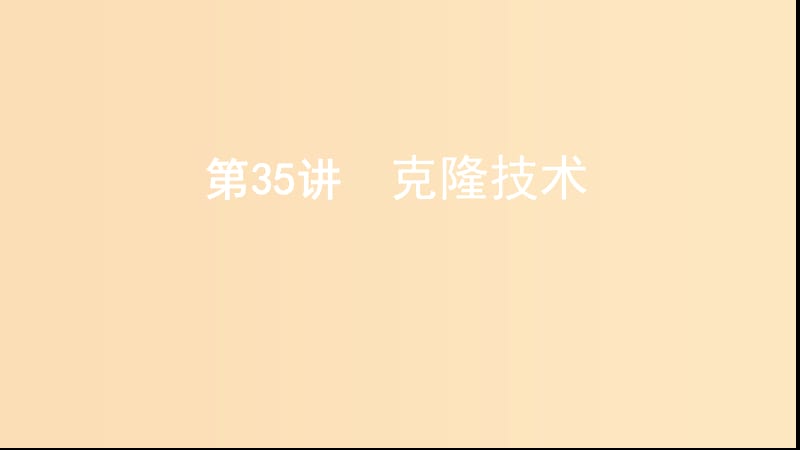 第35讲　克隆技术